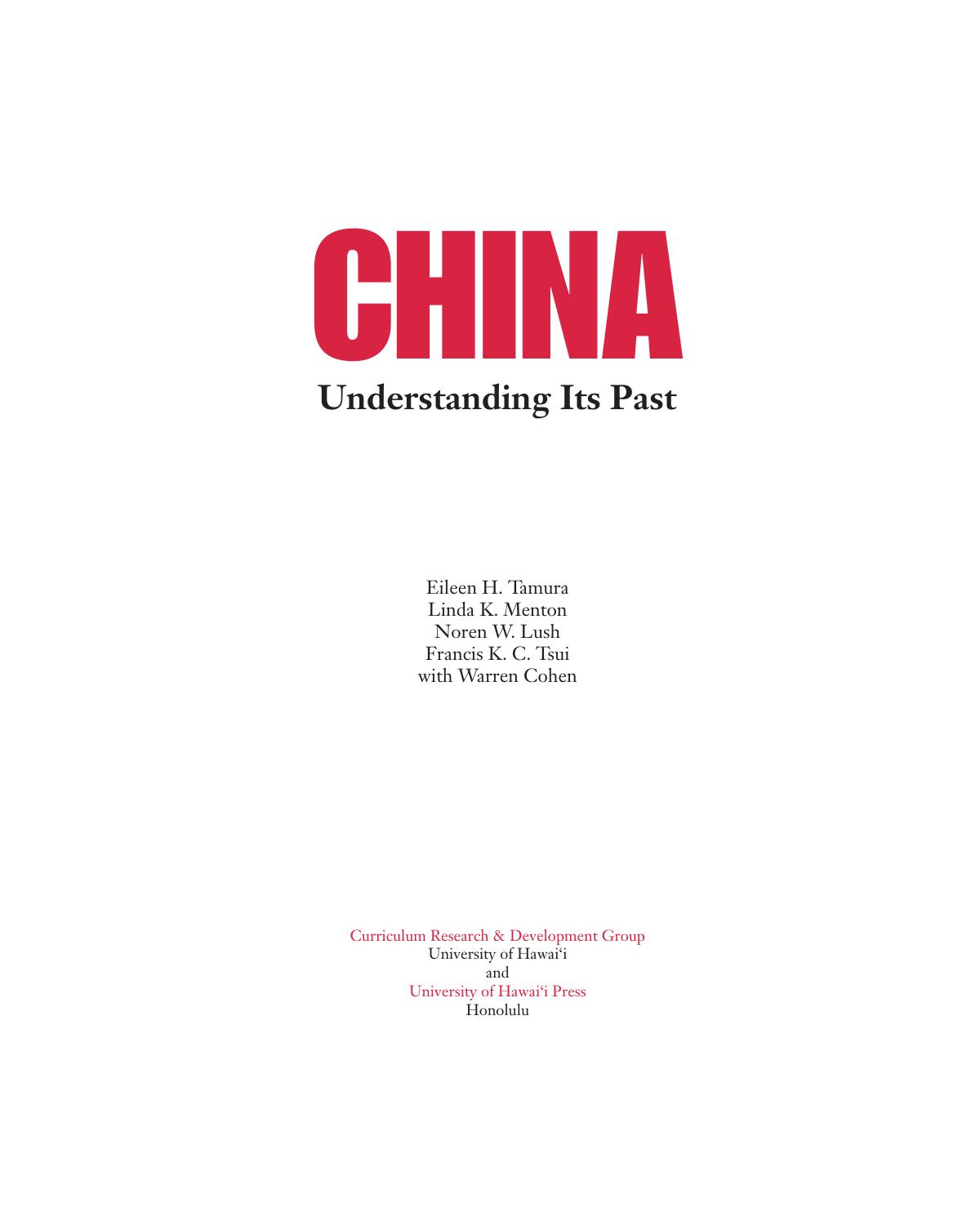 CHINA
Understanding Its Past

Eileen H. Tamura
Linda K. Menton
Noren W. Lush
Francis K. C. Tsui
with Warren Cohen

Curriculum Research & Development Group
University of Hawai‘i
and
University of Hawai‘i Press
Honolulu